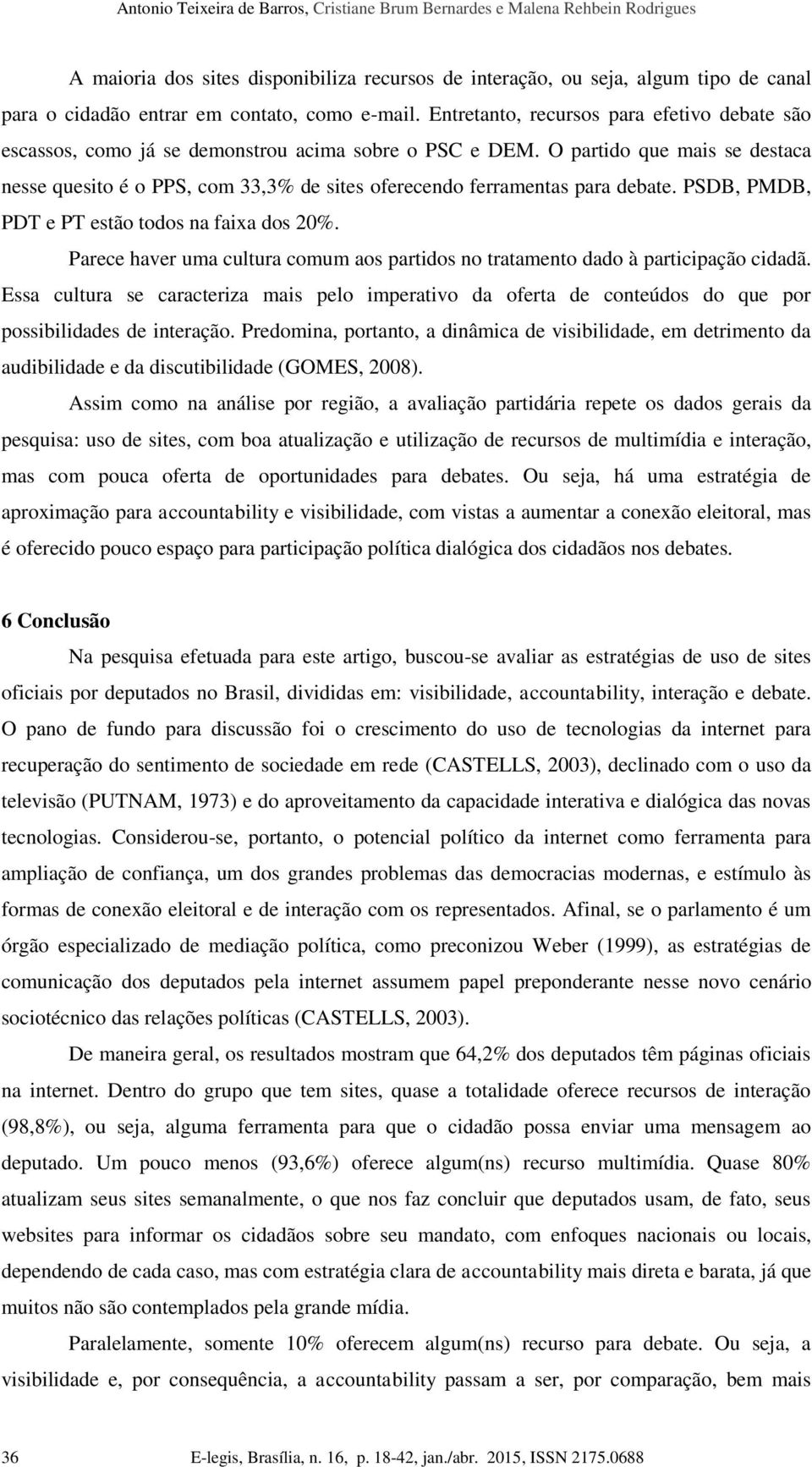 Antonio Teixeira de Barros, Cristiane Brum Bernardes e Malena Rehbein Rodrigues

A maioria dos sites disponibiliza recursos de interação, ou seja, algum tipo de canal para o cidadão entrar em contato, como e-mail. Entretanto, recursos para efetivo debate são escassos, como já se demonstrou acima sobre o PSC e DEM. O partido que mais se destaca nesse quesito é o PPS, com 33,3% de sites oferecendo ferramentas para debate. PSDB, PMDB, PDT e PT estão todos na faixa dos 20%.

Parece haver uma cultura comum aos partidos no tratamento dado à participação cidadã. Essa cultura se caracteriza mais pelo imperativo da oferta de conteúdos do que por possibilidades de interação. Predomina, portanto, a dinâmica de visibilidade, em detrimento da audibilidade e da discutibilidade (GOMES, 2008).

Assim como na análise por região, a avaliação partidária repete os dados gerais da pesquisa: uso de sites, com boa atualização e utilização de recursos de multimídia e interação, mas com pouca oferta de oportunidades para debates. Ou seja, há uma estratégia de aproximação para accountability e visibilidade, com vistas a aumentar a conexão eleitoral, mas é oferecido pouco espaço para participação política dialógica dos cidadãos nos debates.

6 Conclusão

Na pesquisa efetuada para este artigo, buscou-se avaliar as estratégias de uso de sites oficiais por deputados no Brasil, divididas em: visibilidade, accountability, interação e debate. O pano de fundo para discussão foi o crescimento do uso de tecnologias da internet para recuperação do sentimento de sociedade em rede (CASTELLS, 2003), declinado com o uso da televisão (PUTNAM, 1973) e do aproveitamento da capacidade interativa e dialógica das novas tecnologias. Considerou-se, portanto, o potencial político da internet como ferramenta para ampliação de confiança, um dos grandes problemas das democracias modernas, e estímulo às formas de conexão eleitoral e de interação com os representados. Afinal, se o parlamento é um órgão especializado de mediação política, como preconizou Weber (1999), as estratégias de comunicação dos deputados pela internet assumem papel preponderante nesse novo cenário sociotécnico das relações políticas (CASTELLS, 2003).

De maneira geral, os resultados mostram que 64,2% dos deputados têm páginas oficiais na internet. Dentro do grupo que tem sites, quase a totalidade oferece recursos de interação (98,8%), ou seja, alguma ferramenta para que o cidadão possa enviar uma mensagem ao deputado. Um pouco menos (93,6%) oferece algum(ns) recurso multimídia. Quase 80% atualizam seus sites semanalmente, o que nos faz concluir que deputados usam, de fato, seus websites para informar os cidadãos sobre seu mandato, com enfoques nacionais ou locais, dependendo de cada caso, mas com estratégia clara de accountability mais direta e barata, já que muitos não são contemplados pela grande mídia.

Paralelamente, somente 10% oferecem algum(ns) recurso para debate. Ou seja, a visibilidade e, por consequência, a accountability passam a ser, por comparação, bem mais

36 E-legis, Brasília, n. 16, p. 18-42, jan./abr. 2015, ISSN 2175.0688